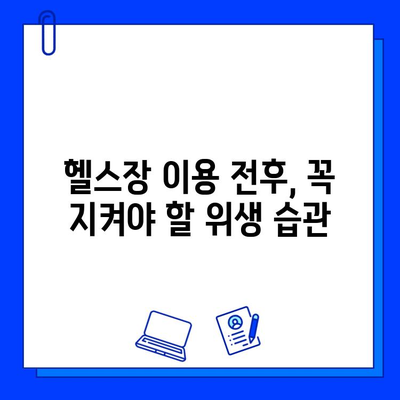 헬스장 이용 전후, 꼭 지켜야 할 위생 습관